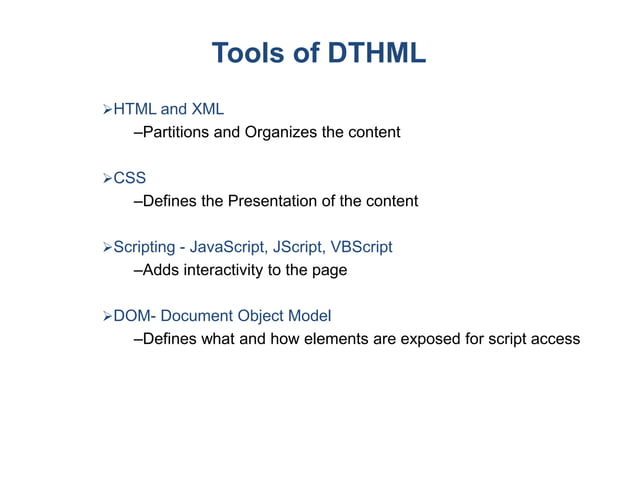 Tools of DTHML

➢HTML and XML
–Partitions and Organizes the content

➢CSS
–Defines the Presentation of the content

➢Scripting - JavaScript, JScript, VBScript
–Adds interactivity to the page

➢DOM- Document Object Model
–Defines what and how elements are exposed for script access